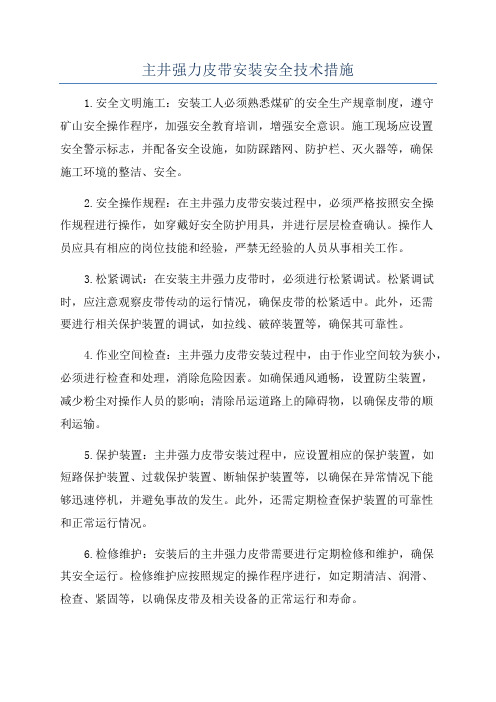 主井强力皮带安装安全技术措施

1.安全文明施工：安装工人必须熟悉煤矿的安全生产规章制度，遵守矿山安全操作程序，加强安全教育培训，增强安全意识。施工现场应设置安全警示标志，并配备安全设施，如防踩踏网、防护栏、灭火器等，确保施工环境的整洁、安全。

2.安全操作规程：在主井强力皮带安装过程中，必须严格按照安全操作规程进行操作，如穿戴好安全防护用具，并进行层层检查确认。操作人员应具有相应的岗位技能和经验，严禁无经验的人员从事相关工作。

3.松紧调试：在安装主井强力皮带时，必须进行松紧调试。松紧调试时，应注意观察皮带传动的运行情况，确保皮带的松紧适中。此外，还需要进行相关保护装置的调试，如拉线、破碎装置等，确保其可靠性。

4.作业空间检查：主井强力皮带安装过程中，由于作业空间较为狭小，必须进行检查和处理，消除危险因素。如确保通风通畅，设置防尘装置，减少粉尘对操作人员的影响；清除吊运道路上的障碍物，以确保皮带的顺利运输。

5.保护装置：主井强力皮带安装过程中，应设置相应的保护装置，如短路保护装置、过载保护装置、断轴保护装置等，以确保在异常情况下能够迅速停机，并避免事故的发生。此外，还需定期检查保护装置的可靠性和正常运行情况。

6.检修维护：安装后的主井强力皮带需要进行定期检修和维护，确保其安全运行。检修维护应按照规定的操作程序进行，如定期清洁、润滑、检查、紧固等，以确保皮带及相关设备的正常运行和寿命。